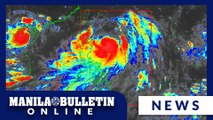 MANILA BULLETIN
ONLINE

NEWS